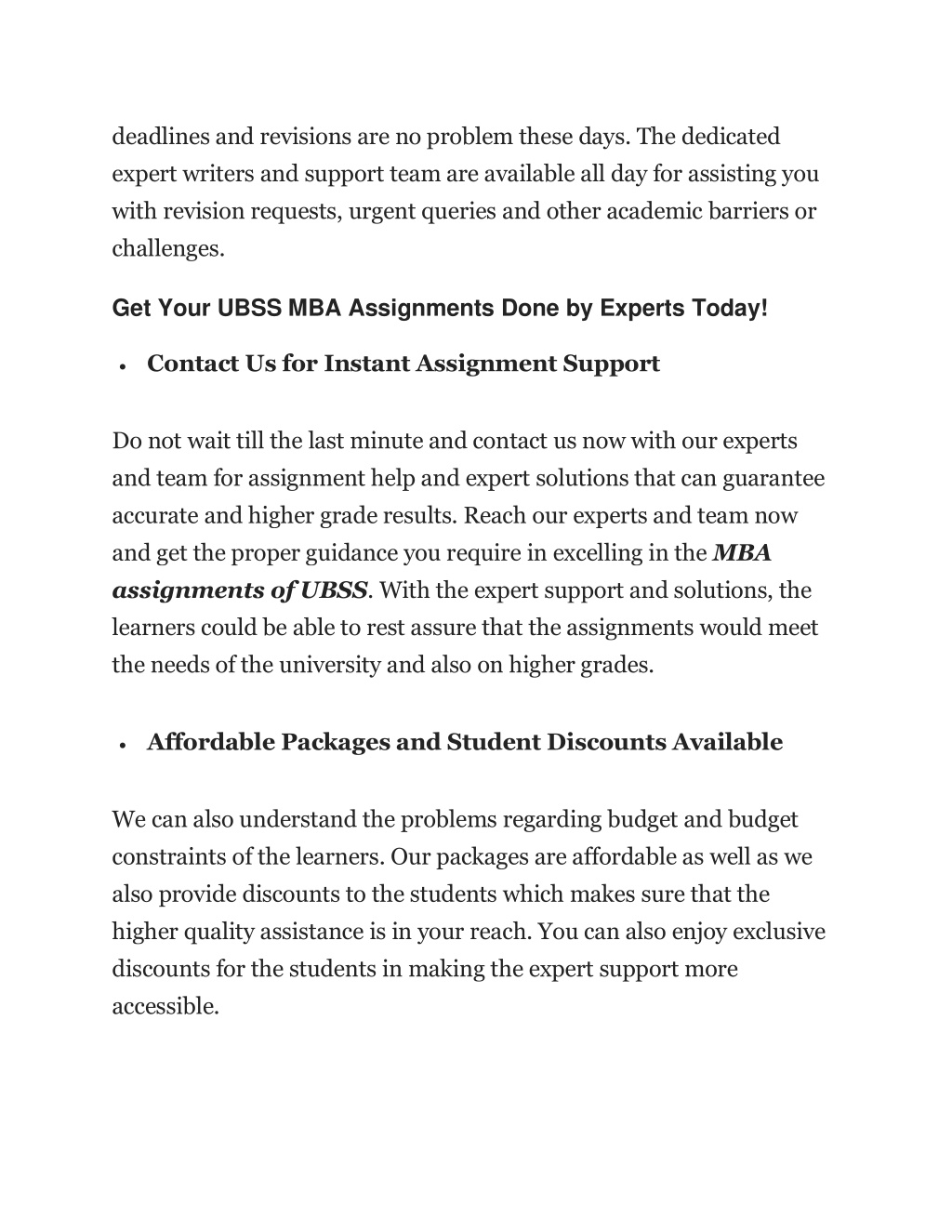 deadlines and revisions are no problem these days. The dedicated expert writers and support team are available all day for assisting you with revision requests, urgent queries and other academic barriers or challenges.

Get Your UBSS MBA Assignments Done by Experts Today!

• Contact Us for Instant Assignment Support

Do not wait till the last minute and contact us now with our experts and team for assignment help and expert solutions that can guarantee accurate and higher grade results. Reach our experts and team now and get the proper guidance you require in excelling in the MBA assignments of UBSS. With the expert support and solutions, the learners could be able to rest assure that the assignments would meet the needs of the university and also on higher grades.

• Affordable Packages and Student Discounts Available

We can also understand the problems regarding budget and budget constraints of the learners. Our packages are affordable as well as we also provide discounts to the students which makes sure that the higher quality assistance is in your reach. You can also enjoy exclusive discounts for the students in making the expert support more accessible.